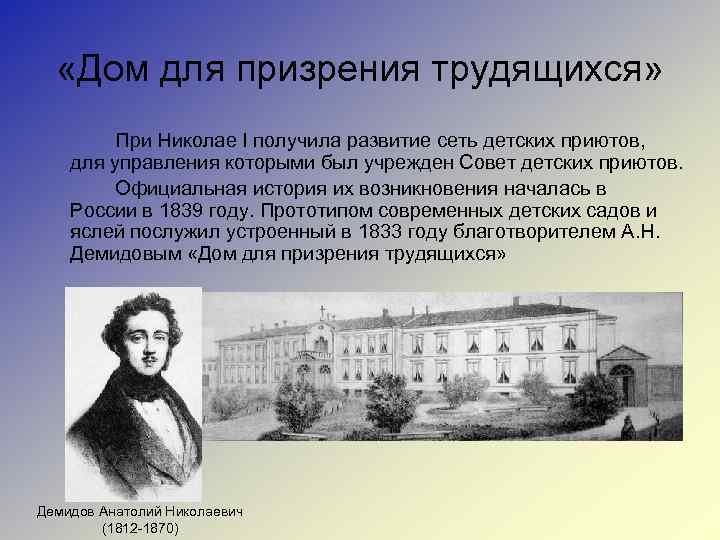 «Дом для призрения трудящихся»

При Николае I получила развитие сеть детских приютов, для управления которыми был учрежден Совет детских приютов.

Официальная история их возникновения началась в России в 1839 году. Прототипом современных детских садов и яслей послужил устроенный в 1833 году благотворителем А.Н. Демидовым «Дом для призрения трудящихся»

Демидов Анатолий Николаевич
(1812-1870)